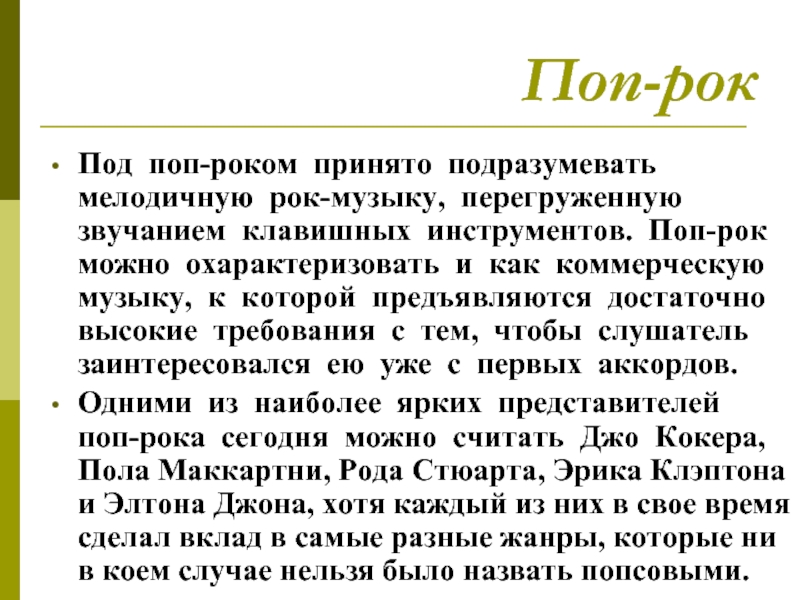 Поп-рок

• Под поп-роком принято подразумевать мелодичную рок-музыку, перегруженную звучанием клавишных инструментов. Поп-рок можно охарактеризовать и как коммерческую музыку, к которой предъявляются достаточно высокие требования с тем, чтобы слушатель заинтересовался ею уже с первых аккордов.

• Одними из наиболее ярких представителей поп-рока сегодня можно считать Джо Кокера, Пола Маккартни, Рода Стюарта, Эрика Клэптона и Элтона Джона, хотя каждый из них в свое время сделал вклад в самые разные жанры, которые ни в коем случае нельзя было назвать попсовыми.